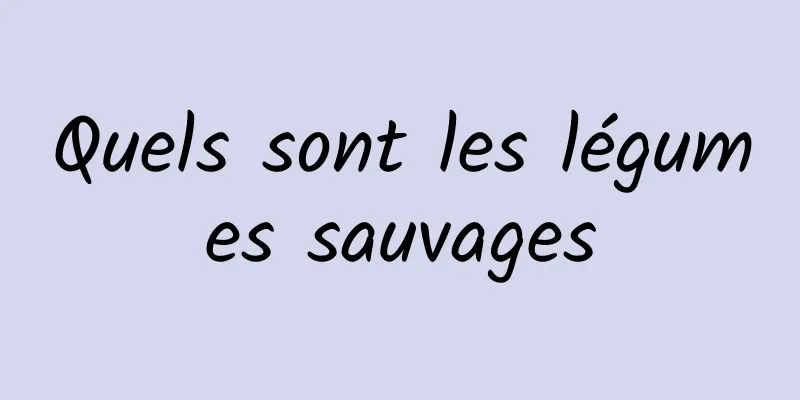 Quels sont les légumes sauvages